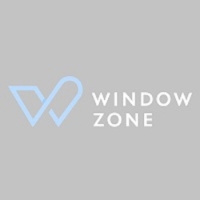 WINDOW
ZONE